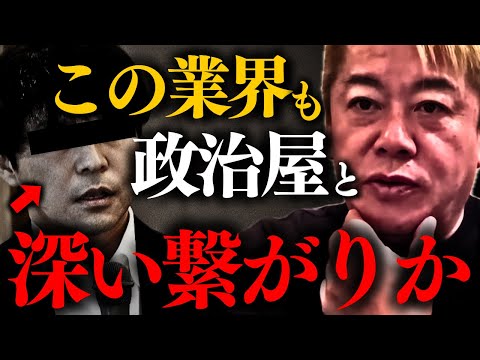 この業界も
政治屋と
深い繋がりか